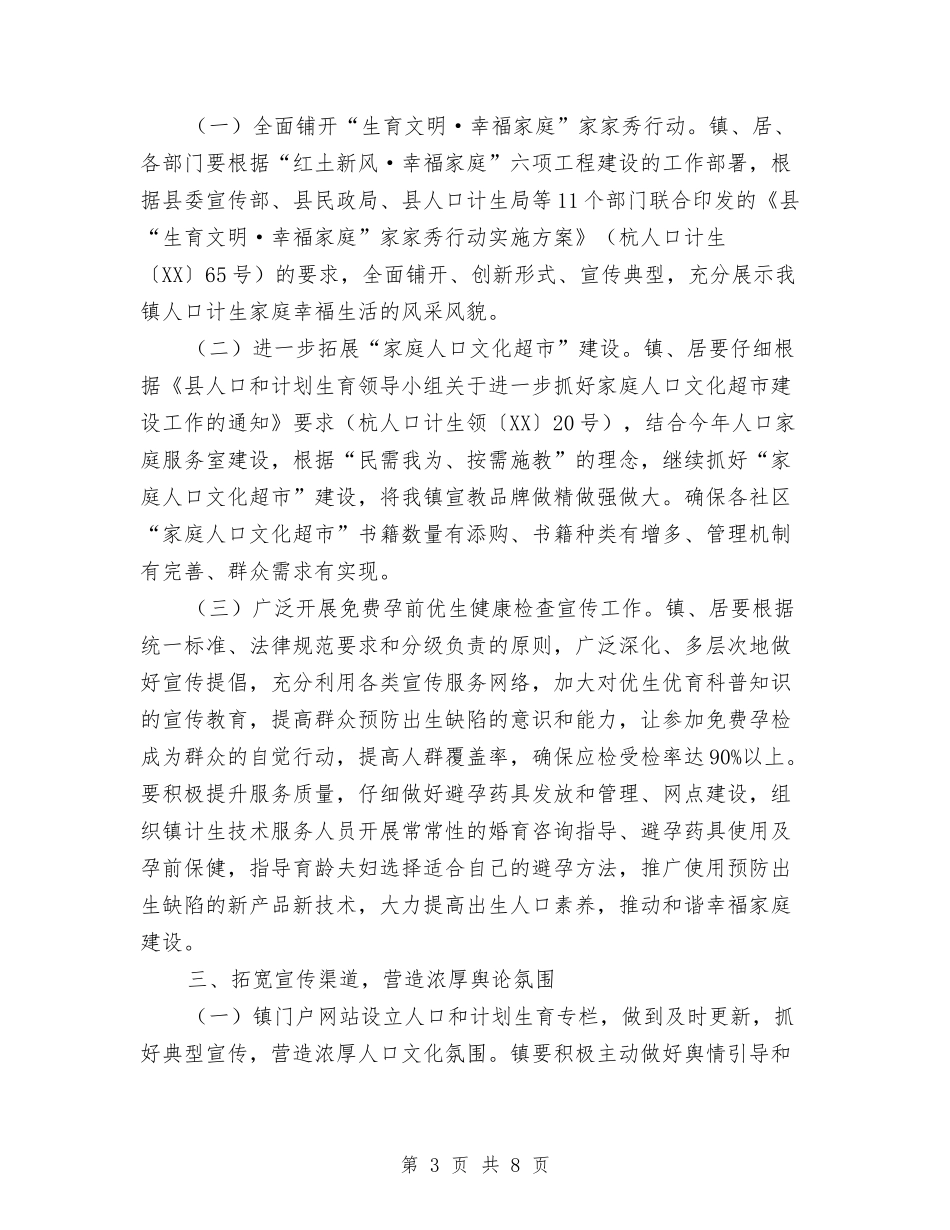 （一）全面铺开“生育文明·幸福家庭”家家秀行动。镇、居、各部门要根据“红土新风·幸福家庭”六项工程建设的工作部署，根据县委宣传部、县民政局、县人口计生局等11个部门联合印发的《县“生育文明·幸福家庭”家家秀行动实施方案》（杭人口计生〔XX〕65号）的要求，全面铺开、创新形式、宣传典型，充分展示我镇人口计生家庭幸福生活的风采风貌。

（二）进一步拓展“家庭人口文化超市”建设。镇、居要仔细根据《县人口和计划生育领导小组关于进一步抓好家庭人口文化超市建设工作的通知》要求（杭人口计生领〔XX〕20号），结合今年人口家庭服务室建设，根据“民需我为、按需施教”的理念，继续抓好“家庭人口文化超市”建设，将我镇宣教品牌做精做强做大。确保各社区“家庭人口文化超市”书籍数量有添购、书籍种类有增多、管理机制有完善、群众需求有实现。

（三）广泛开展免费孕前优生健康检查宣传工作。镇、居要根据统一标准、法律规范要求和分级负责的原则，广泛深化、多层次地做好宣传提倡，充分利用各类宣传服务网络，加大对优生优育科普知识的宣传教育，提高群众预防出生缺陷的意识和能力，让参加免费孕检成为群众的自觉行动，提高人群覆盖率，确保应检受检率达90%以上。要积极提升服务质量，仔细做好避孕药具发放和管理、网点建设，组织镇计生技术服务人员开展常常性的婚育咨询指导、避孕药具使用及孕前保健，指导育龄夫妇选择适合自己的避孕方法，推广使用预防出生缺陷的新产品新技术，大力提高出生人口素养，推动和谐幸福家庭建设。

三、拓宽宣传渠道，营造浓厚舆论氛围

（一）镇门户网站设立人口和计划生育专栏，做到及时更新，抓好典型宣传，营造浓厚人口文化氛围。镇要积极主动做好舆情引导和

第 3 页 共 8 页